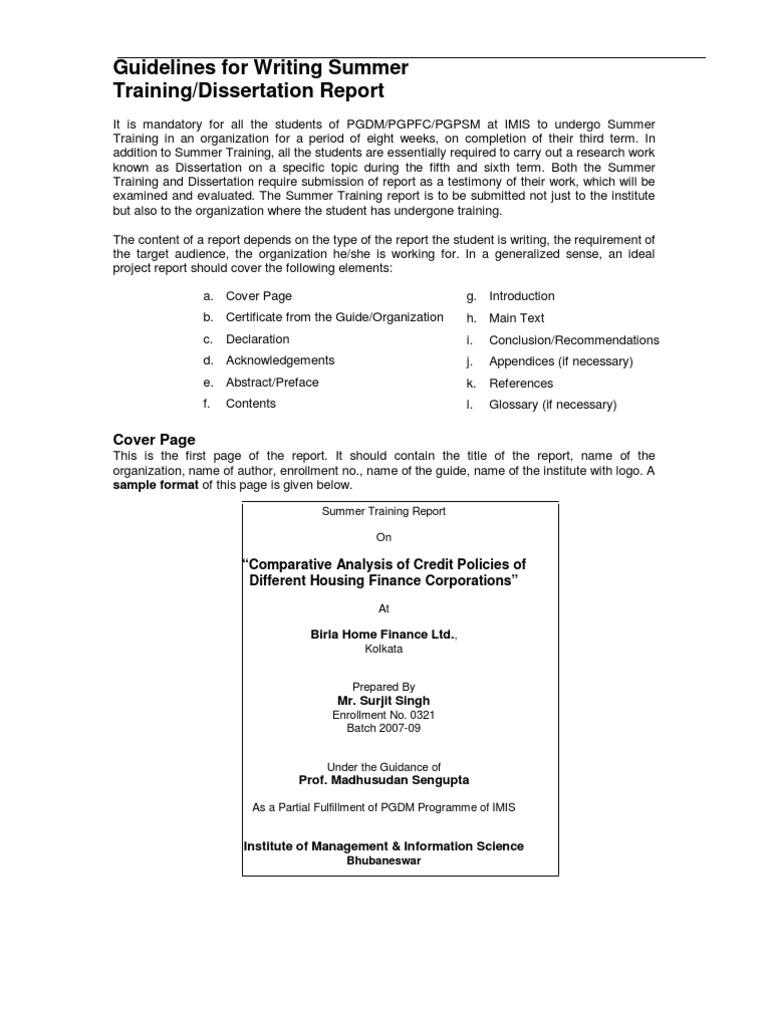 Guidelines for Writing Summer Training/Dissertation Report

It is mandatory for all the students of PGDM/PGPFC/PGPSM at IMIS to undergo Summer Training in an organization for a period of eight weeks, on completion of their third term. In addition to Summer Training, all the students are essentially required to carry out a research work known as Dissertation on a specific topic during the fifth and sixth term. Both the Summer Training and Dissertation require submission of report as a testimony of their work, which will be examined and evaluated. The Summer Training report is to be submitted not just to the institute but also to the organization where the student has undergone training.

The content of a report depends on the type of the report the student is writing, the requirement of the target audience, the organization he/she is working for. In a generalized sense, an ideal project report should cover the following elements:

a. Cover Page
b. Certificate from the Guide/Organization
c. Declaration
d. Acknowledgements
e. Abstract/Preface
f. Contents

g. Introduction
h. Main Text
i. Conclusion/Recommendations
j. Appendices (if necessary)
k. References
l. Glossary (if necessary)

Cover Page
This is the first page of the report. It should contain the title of the report, name of the organization, name of author, enrollment no., name of the guide, name of the institute with logo. A sample format of this page is given below.

Summer Training Report

On

"Comparative Analysis of Credit Policies of Different Housing Finance Corporations"

At

Birla Home Finance Ltd.,
Kolkata

Prepared By
Mr. Surjit Singh
Enrollment No. 0321
Batch 2007-09

Under the Guidance of
Prof. Madhusudan Sengupta

As a Partial Fulfillment of PGDM Programme of IMIS

Institute of Management & Information Science
Bhubaneswar